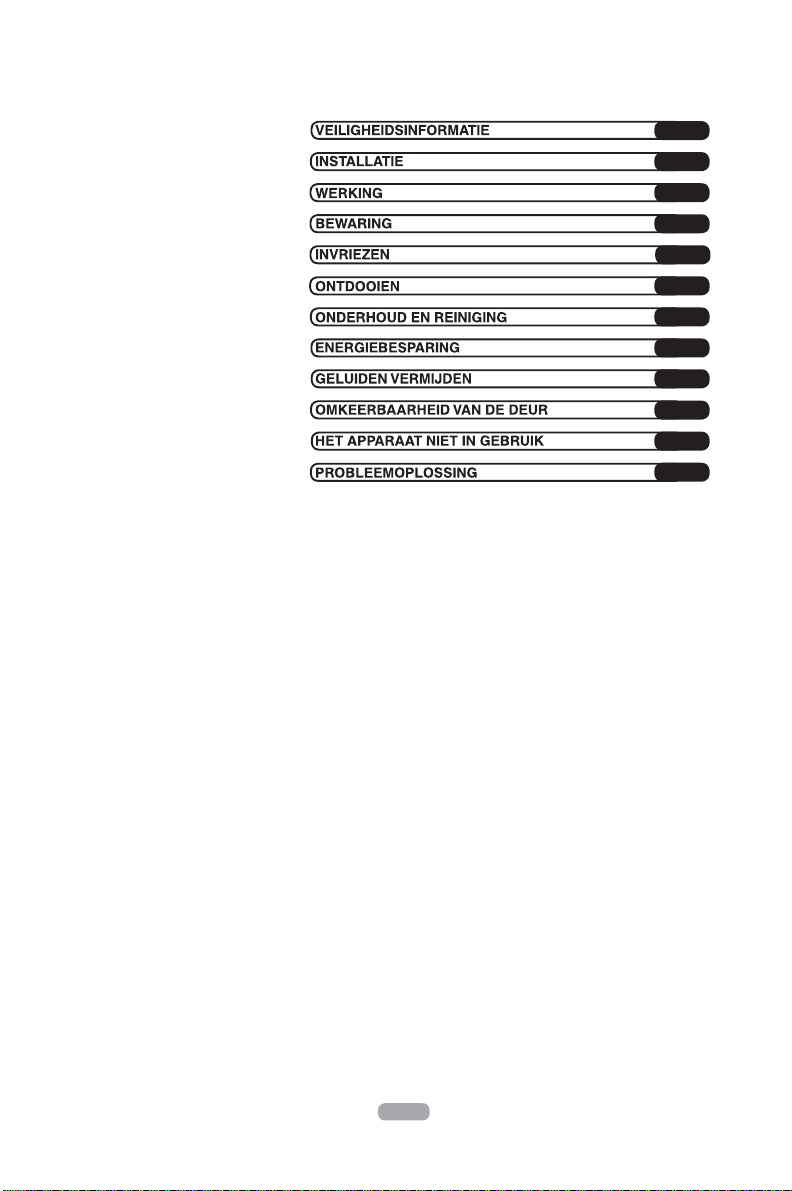 VEILIGHEIDSINFORMATIE
INSTALLATIE
WERKING
BEWARING
INVRIEZEN
ONTDOOIEN
ONDERHOUD EN REINIGING
ENERGIEBESPARING
GELUIDEN VERMIJDEN
OMKEERBAARHEID VAN DE DEUR
HET APPARAAT NIET IN GEBRUIK
PROBLEEMOPLOSSING